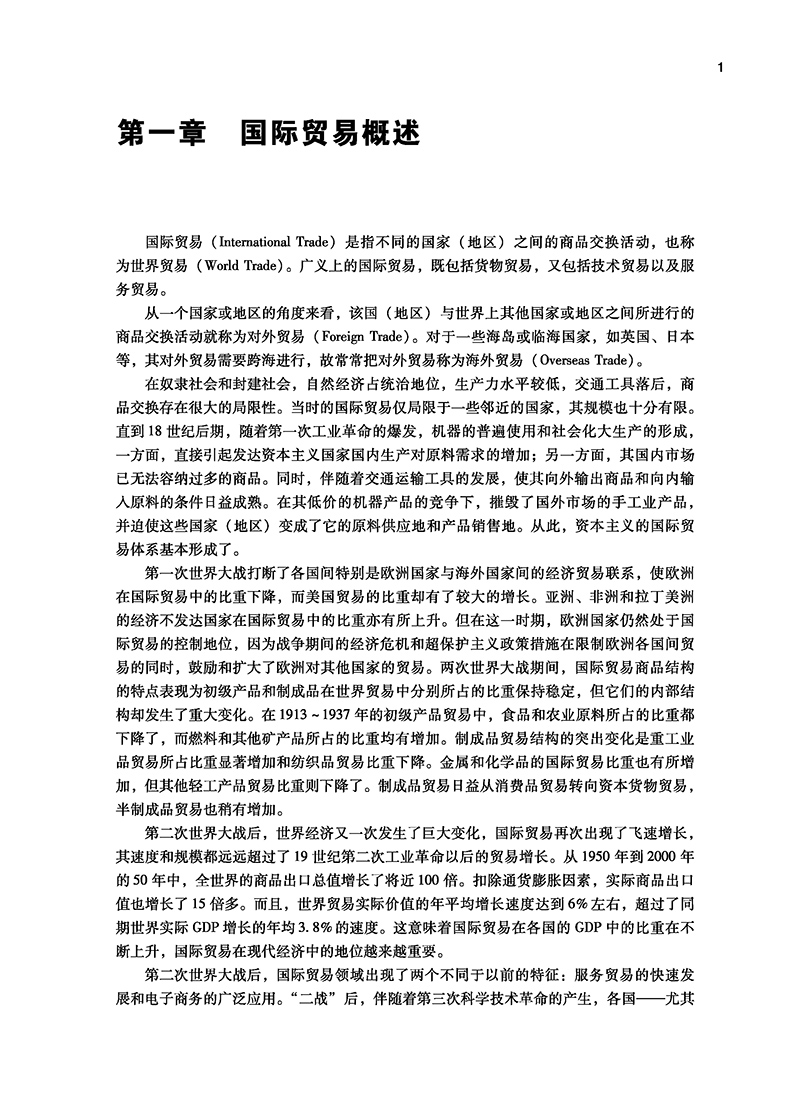 1

第一章　国际贸易概述

国际贸易（International Trade）是指不同的国家（地区）之间的商品交换活动，也称为世界贸易（World Trade）。广义上的国际贸易，既包括货物贸易，又包括技术贸易以及服务贸易。

从一个国家或地区的角度来看，该国（地区）与世界上其他国家或地区之间所进行的商品交换活动就称为对外贸易（Foreign Trade）。对于一些海岛或临海国家，如英国、日本等，其对外贸易需要跨海进行，故常常把对外贸易称为海外贸易（Overseas Trade）。

在奴隶社会和封建社会，自然经济占统治地位，生产力水平较低，交通工具落后，商品交换存在很大的局限性。当时的国际贸易仅局限于一些邻近的国家，其规模也十分有限。直到18世纪后期，随着第一次工业革命的爆发，机器的普遍使用和社会化大生产的形成，一方面，直接引起发达资本主义国家国内生产对原料需求的增加；另一方面，其国内市场已无法容纳过多的商品。同时，伴随着交通运输工具的发展，使其向外输出商品和向内输入原料的条件日益成熟。在其低价的机器产品的竞争下，摧毁了国外市场的手工业产品，并迫使这些国家（地区）变成了它的原料供应地和产品销售地。从此，资本主义的国际贸易体系基本形成了。

第一次世界大战打断了各国间特别是欧洲国家与海外国家间的经济贸易联系，使欧洲在国际贸易中的比重下降，而美国贸易的比重却有了较大的增长。亚洲、非洲和拉丁美洲的经济不发达国家在国际贸易中的比重亦有所上升。但在这一时期，欧洲国家仍然处于国际贸易的控制地位，因为战争期间的经济危机和超保护主义政策措施在限制欧洲各国间贸易的同时，鼓励和扩大了欧洲对其他国家的贸易。两次世界大战期间，国际贸易商品结构的特点表现为初级产品和制成品在世界贸易中分别所占的比重保持稳定，但它们的内部结构却发生了重大变化。在1913～1937年的初级产品贸易中，食品和农业原料所占的比重都下降了，而燃料和其他矿产品所占的比重均有增加。制成品贸易结构的突出变化是重工业品贸易所占比重显著增加和纺织品贸易比重下降。金属和化学品的国际贸易比重也有所增加，但其他轻工产品贸易比重则下降了。制成品贸易日益从消费品贸易转向资本货物贸易，半制成品贸易也稍有增加。

第二次世界大战后，世界经济又一次发生了巨大变化，国际贸易再次出现了飞速增长，其速度和规模都远远超过了19世纪第二次工业革命以后的贸易增长。从1950年到2000年的50年中，全世界的商品出口总值增长了将近100倍。扣除通货膨胀因素，实际商品出口值也增长了15倍多。而且，世界贸易实际价值的年平均增长速度达到6%左右，超过了同期世界实际GDP增长的年均3.8%的速度。这意味着国际贸易在各国的GDP中的比重在不断上升，国际贸易在现代经济中的地位越来越重要。

第二次世界大战后，国际贸易领域出现了两个不同于以前的特征：服务贸易的快速发展和电子商务的广泛应用。“二战”后，伴随着第三次科学技术革命的产生，各国——尤其